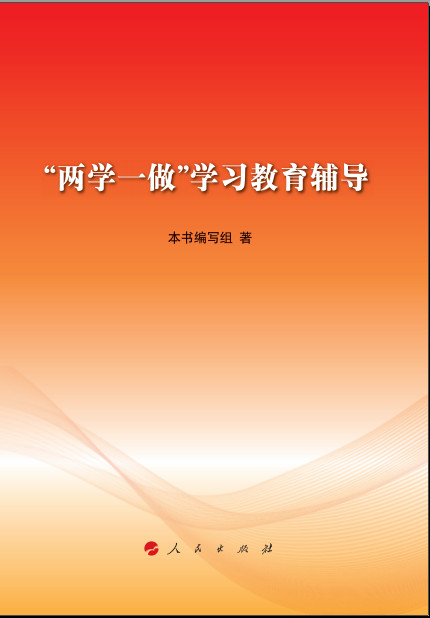 “两学一做”学习教育辅导

本书编写组 著

人民出版社